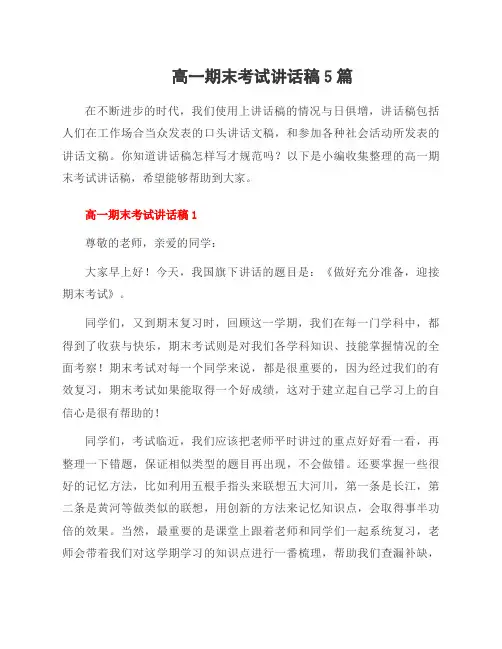 高一期末考试讲话稿5篇

在不断进步的时代，我们使用上讲话稿的情况与日俱增，讲话稿包括人们在工作场合当众发表的口头讲话文稿，和参加各种社会活动所发表的讲话文稿。你知道讲话稿怎样写才规范吗？以下是小编收集整理的高一期末考试讲话稿，希望能够帮助到大家。

高一期末考试讲话稿1

尊敬的老师，亲爱的同学：

大家早上好！今天，我国旗下讲话的题目是：《做好充分准备，迎接期末考试》。

同学们，又到期末复习时，回顾这一学期，我们在每一门学科中，都得到了收获与快乐，期末考试则是对我们各学科知识、技能掌握情况的全面考察！期末考试对每一个同学来说，都是很重要的，因为经过我们的有效复习，期末考试如果能取得一个好成绩，这对于建立起自己学习上的自信心是很有帮助的！

同学们，考试临近，我们应该把老师平时讲过的重点好好看一看，再整理一下错题，保证相似类型的题目再出现，不会做错。还要掌握一些很好的记忆方法，比如利用五根手指头来联想五大河川，第一条是长江，第二条是黄河等做类似的联想，用创新的方法来记忆知识点，会取得事半功倍的效果。当然，最重要的是课堂上跟着老师和同学们一起系统复习，老师会带着我们对这学期学习的知识点进行一番梳理，帮助我们查漏补缺，